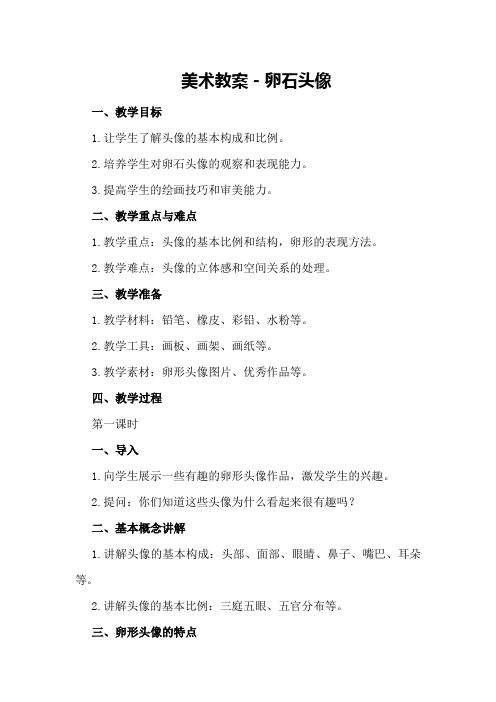 美术教案 - 卵石头像

一、教学目标

1. 让学生了解头像的基本构成和比例。

2. 培养学生对卵石头像的观察和表现能力。

3. 提高学生的绘画技巧和审美能力。

二、教学重点与难点

1. 教学重点：头像的基本比例和结构，卵形的表现方法。

2. 教学难点：头像的立体感和空间关系的处理。

三、教学准备

1. 教学材料：铅笔、橡皮、彩铅、水粉等。

2. 教学工具：画板、画架、画纸等。

3. 教学素材：卵形头像图片、优秀作品等。

四、教学过程

第一课时

一、导入

1. 向学生展示一些有趣的卵形头像作品，激发学生的兴趣。

2. 提问：你们知道这些头像为什么看起来很有趣吗？

二、基本概念讲解

1. 讲解头像的基本构成：头部、面部、眼睛、鼻子、嘴巴、耳朵等。

2. 讲解头像的基本比例：三庭五眼、五官分布等。

三、卵形头像的特点